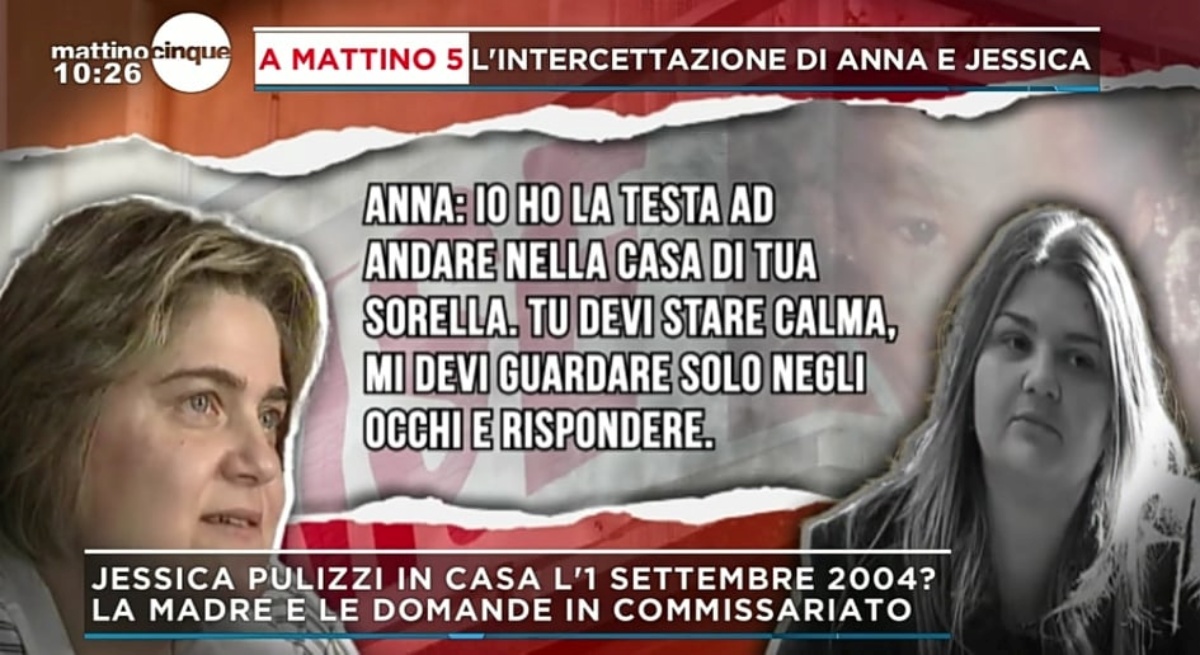 mattino cinque
10:26

A MATTINO 5 L'INTERCETTAZIONE DI ANNA E JESSICA

ANNA: IO HO LA TESTA AD ANDARE NELLA CASA DI TUA SORELLA. TU DEVI STARE CALMA, MI DEVI GUARDARE SOLO NEGLI OCCHI E RISPONDERE.

JESSICA PULIZZI IN CASA L'1 SETTEMBRE 2004?
LA MADRE E LE DOMANDE IN COMMISSARIATO